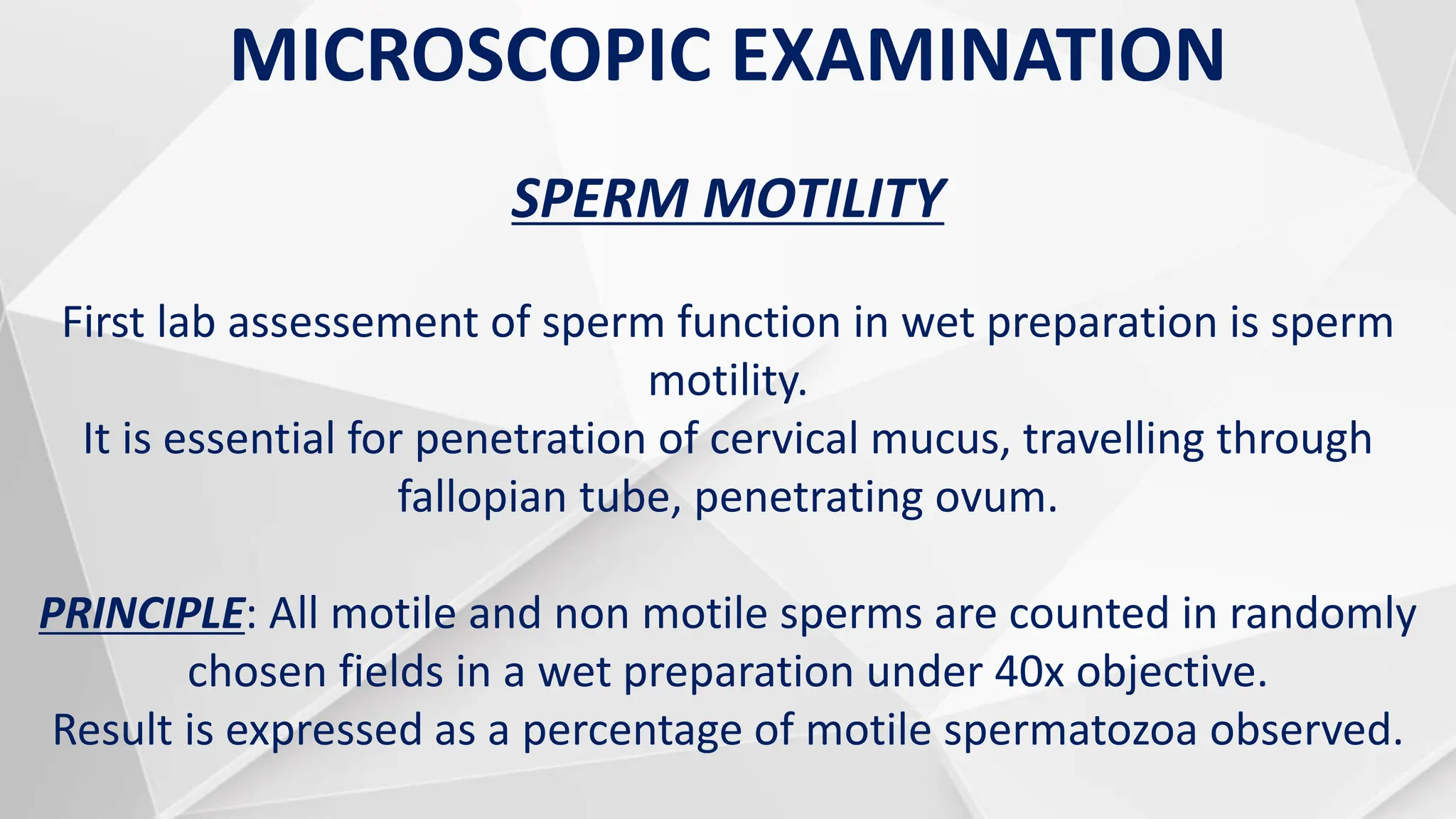 MICROSCOPIC EXAMINATION

SPERM MOTILITY

First lab assessement of sperm function in wet preparation is sperm motility.
It is essential for penetration of cervical mucus, travelling through fallopian tube, penetrating ovum.

PRINCIPLE: All motile and non motile sperms are counted in randomly chosen fields in a wet preparation under 40x objective.
Result is expressed as a percentage of motile spermatozoa observed.